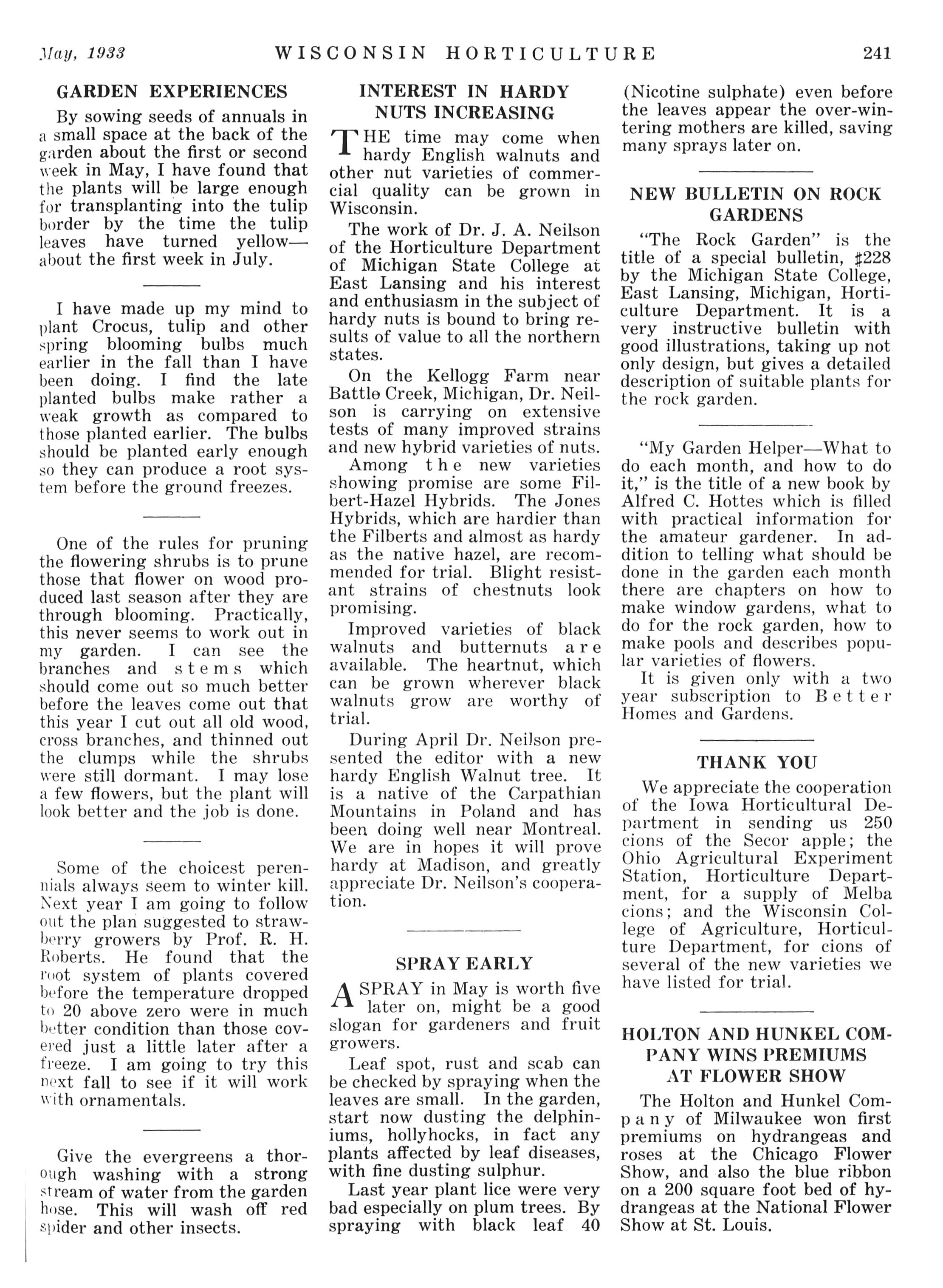 May, 1933 WISCONSIN HORTICULTURE 241

GARDEN EXPERIENCES

By sowing seeds of annuals in a small space at the back of the garden about the first or second week in May, I have found that the plants will be large enough for transplanting into the tulip border by the time the tulip leaves have turned yellow—about the first week in July.

I have made up my mind to plant Crocus, tulip and other spring blooming bulbs much earlier in the fall than I have been doing. I find the late planted bulbs make rather a weak growth as compared to those planted earlier. The bulbs should be planted early enough so they can produce a root system before the ground freezes.

One of the rules for pruning the flowering shrubs is to prune those that flower on wood produced last season after they are through blooming. Practically, this never seems to work out in my garden. I can see the branches and stems which should come out so much better before the leaves come out that this year I cut out all old wood, cross branches, and thinned out the clumps while the shrubs were still dormant. I may lose a few flowers, but the plant will look better and the job is done.

Some of the choicest perennials always seem to winter kill. Next year I am going to follow out the plan suggested to strawberry growers by Prof. R. H. Roberts. He found that the root system of plants covered before the temperature dropped to 20 above zero were in much better condition than those covered just a little later after a freeze. I am going to try this next fall to see if it will work with ornamentals.

Give the evergreens a thorough washing with a strong stream of water from the garden hose. This will wash off red spider and other insects.

INTEREST IN HARDY NUTS INCREASING

THE time may come when hardy English walnuts and other nut varieties of commercial quality can be grown in Wisconsin.

The work of Dr. J. A. Neilson of the Horticulture Department of Michigan State College at East Lansing and his interest and enthusiasm in the subject of hardy nuts is bound to bring results of value to all the northern states.

On the Kellogg Farm near Battle Creek, Michigan, Dr. Neilson is carrying on extensive tests of many improved strains and new hybrid varieties of nuts.

Among the new varieties showing promise are some Filbert-Hazel Hybrids. The Jones Hybrids, which are hardier than the Filberts and almost as hardy as the native hazel, are recommended for trial. Blight resistant strains of chestnuts look promising.

Improved varieties of black walnuts and butternuts are available. The heartnut, which can be grown wherever black walnuts grow are worthy of trial.

During April Dr. Neilson presented the editor with a new hardy English Walnut tree. It is a native of the Carpathian Mountains in Poland and has been doing well near Montreal. We are in hopes it will prove hardy at Madison, and greatly appreciate Dr. Neilson's cooperation.

SPRAY EARLY

A SPRAY in May is worth five later on, might be a good slogan for gardeners and fruit growers.

Leaf spot, rust and scab can be checked by spraying when the leaves are small. In the garden, start now dusting the delphiniums, hollyhocks, in fact any plants affected by leaf diseases, with fine dusting sulphur.

Last year plant lice were very bad especially on plum trees. By spraying with black leaf 40 (Nicotine sulphate) even before the leaves appear the over-wintering mothers are killed, saving many sprays later on.

NEW BULLETIN ON ROCK GARDENS

"The Rock Garden" is the title of a special bulletin, #228 by the Michigan State College, East Lansing, Michigan, Horticulture Department. It is a very instructive bulletin with good illustrations, taking up not only design, but gives a detailed description of suitable plants for the rock garden.

"My Garden Helper—What to do each month, and how to do it," is the title of a new book by Alfred C. Hottes which is filled with practical information for the amateur gardener. In addition to telling what should be done in the garden each month there are chapters on how to make window gardens, what to do for the rock garden, how to make pools and describes popular varieties of flowers.

It is given only with a two year subscription to Better Homes and Gardens.

THANK YOU

We appreciate the cooperation of the Iowa Horticultural Department in sending us 250 cions of the Secor apple; the Ohio Agricultural Experiment Station, Horticulture Department, for a supply of Melba cions; and the Wisconsin College of Agriculture, Horticulture Department, for cions of several of the new varieties we have listed for trial.

HOLTON AND HUNKEL COMPANY WINS PREMIUMS AT FLOWER SHOW

The Holton and Hunkel Company of Milwaukee won first premiums on hydrangeas and roses at the Chicago Flower Show, and also the blue ribbon on a 200 square foot bed of hydrangeas at the National Flower Show at St. Louis.